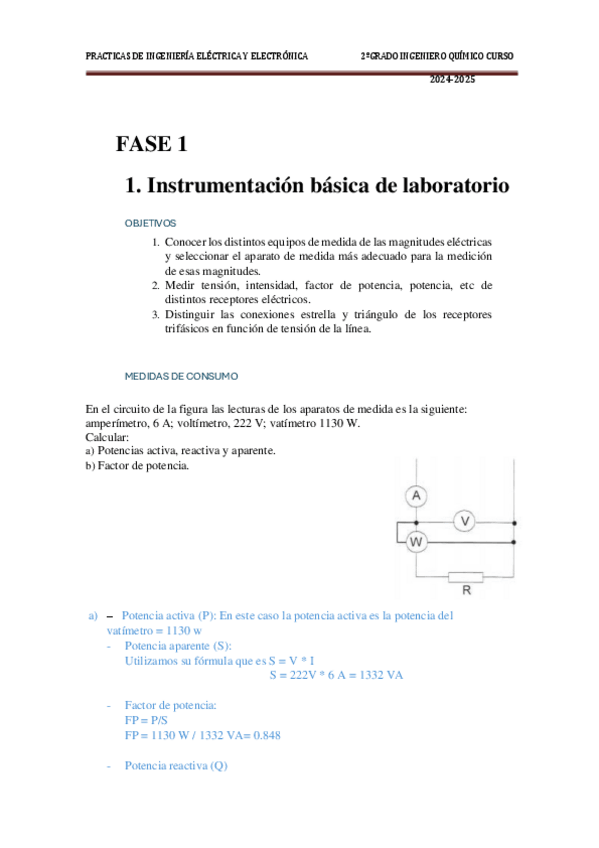 PRACTICAS DE INGENIERÍA ELÉCTRICA Y ELECTRÓNICA

2ºGRADO INGENIERO QUÍMICO CURSO 2024-2025

FASE 1

1. Instrumentación básica de laboratorio

OBJETIVOS

1. Conocer los distintos equipos de medida de las magnitudes eléctricas y seleccionar el aparato de medida más adecuado para la medición de esas magnitudes.
2. Medir tensión, intensidad, factor de potencia, potencia, etc de distintos receptores eléctricos.
3. Distinguir las conexiones estrella y triángulo de los receptores trifásicos en función de tensión de la línea.

MEDIDAS DE CONSUMO

En el circuito de la figura las lecturas de los aparatos de medida es la siguiente: amperímetro, 6 A; voltímetro, 222 V; vatímetro 1130 W.
Calcular:
a) Potencias activa, reactiva y aparente.
b) Factor de potencia.

A
V
W
R

a) – Potencia activa (P): En este caso la potencia activa es la potencia del vatímetro = 1130 w
- Potencia aparente (S):
Utilizamos su fórmula que es S = V * I
S = 222V * 6 A = 1332 VA

- Factor de potencia:
FP = P/S
FP = 1130 W / 1332 VA= 0.848

- Potencia reactiva (Q)